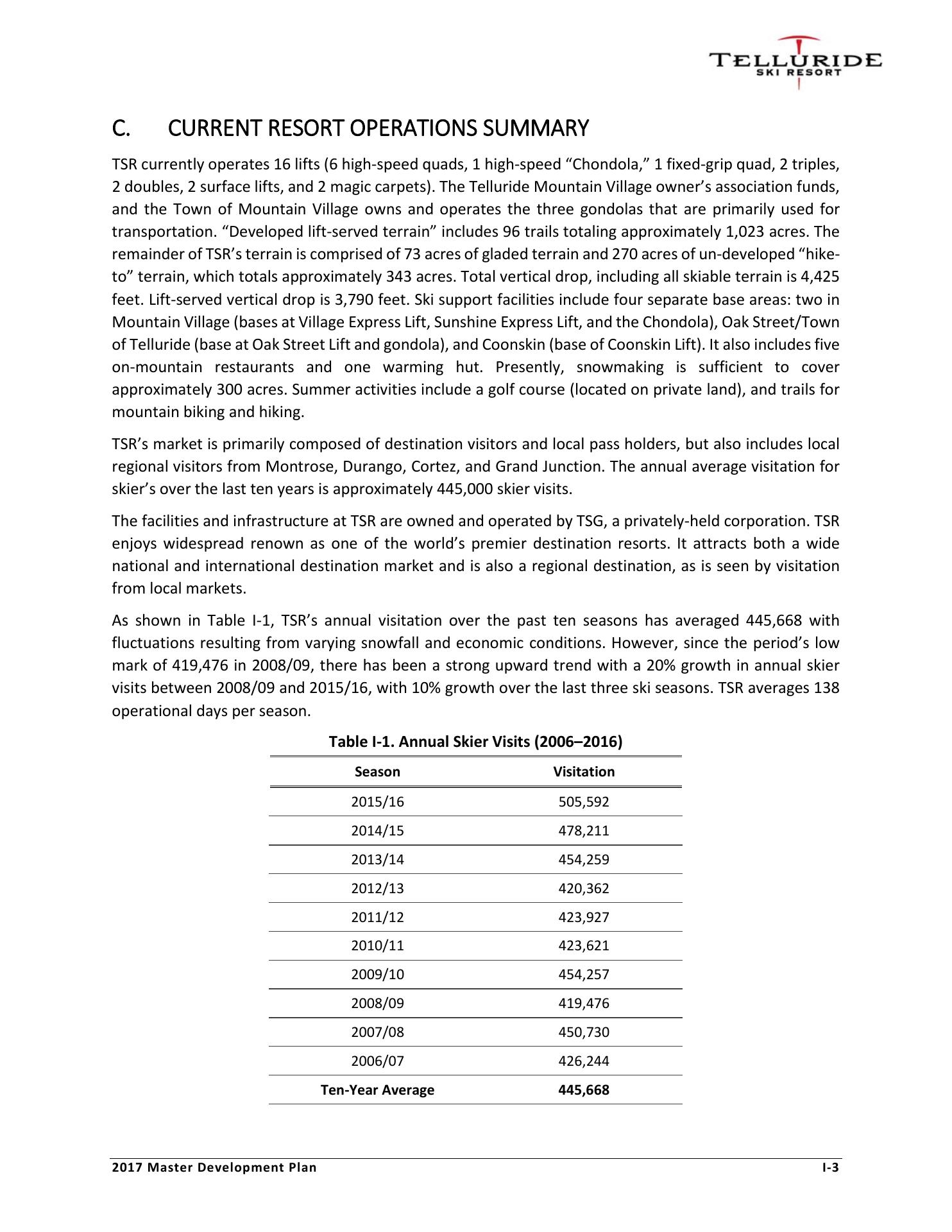 TELLURIDE
SKI RESORT

C. CURRENT RESORT OPERATIONS SUMMARY

TSR currently operates 16 lifts (6 high-speed quads, 1 high-speed “Chondola,” 1 fixed-grip quad, 2 triples, 2 doubles, 2 surface lifts, and 2 magic carpets). The Telluride Mountain Village owner’s association funds, and the Town of Mountain Village owns and operates the three gondolas that are primarily used for transportation. “Developed lift-served terrain” includes 96 trails totaling approximately 1,023 acres. The remainder of TSR’s terrain is comprised of 73 acres of gladed terrain and 270 acres of un-developed “hike-to” terrain, which totals approximately 343 acres. Total vertical drop, including all skiable terrain is 4,425 feet. Lift-served vertical drop is 3,790 feet. Ski support facilities include four separate base areas: two in Mountain Village (bases at Village Express Lift, Sunshine Express Lift, and the Chondola), Oak Street/Town of Telluride (base at Oak Street Lift and gondola), and Coonskin (base of Coonskin Lift). It also includes five on-mountain restaurants and one warming hut. Presently, snowmaking is sufficient to cover approximately 300 acres. Summer activities include a golf course (located on private land), and trails for mountain biking and hiking.

TSR’s market is primarily composed of destination visitors and local pass holders, but also includes local regional visitors from Montrose, Durango, Cortez, and Grand Junction. The annual average visitation for skier’s over the last ten years is approximately 445,000 skier visits.

The facilities and infrastructure at TSR are owned and operated by TSG, a privately-held corporation. TSR enjoys widespread renown as one of the world’s premier destination resorts. It attracts both a wide national and international destination market and is also a regional destination, as is seen by visitation from local markets.

As shown in Table I-1, TSR’s annual visitation over the past ten seasons has averaged 445,668 with fluctuations resulting from varying snowfall and economic conditions. However, since the period’s low mark of 419,476 in 2008/09, there has been a strong upward trend with a 20% growth in annual skier visits between 2008/09 and 2015/16, with 10% growth over the last three ski seasons. TSR averages 138 operational days per season.

Table I-1. Annual Skier Visits (2006–2016)

| Season | Visitation |
|---|---|
| 2015/16 | 505,592 |
| 2014/15 | 478,211 |
| 2013/14 | 454,259 |
| 2012/13 | 420,362 |
| 2011/12 | 423,927 |
| 2010/11 | 423,621 |
| 2009/10 | 454,257 |
| 2008/09 | 419,476 |
| 2007/08 | 450,730 |
| 2006/07 | 426,244 |
| Ten-Year Average | 445,668 |

2017 Master Development Plan I-3